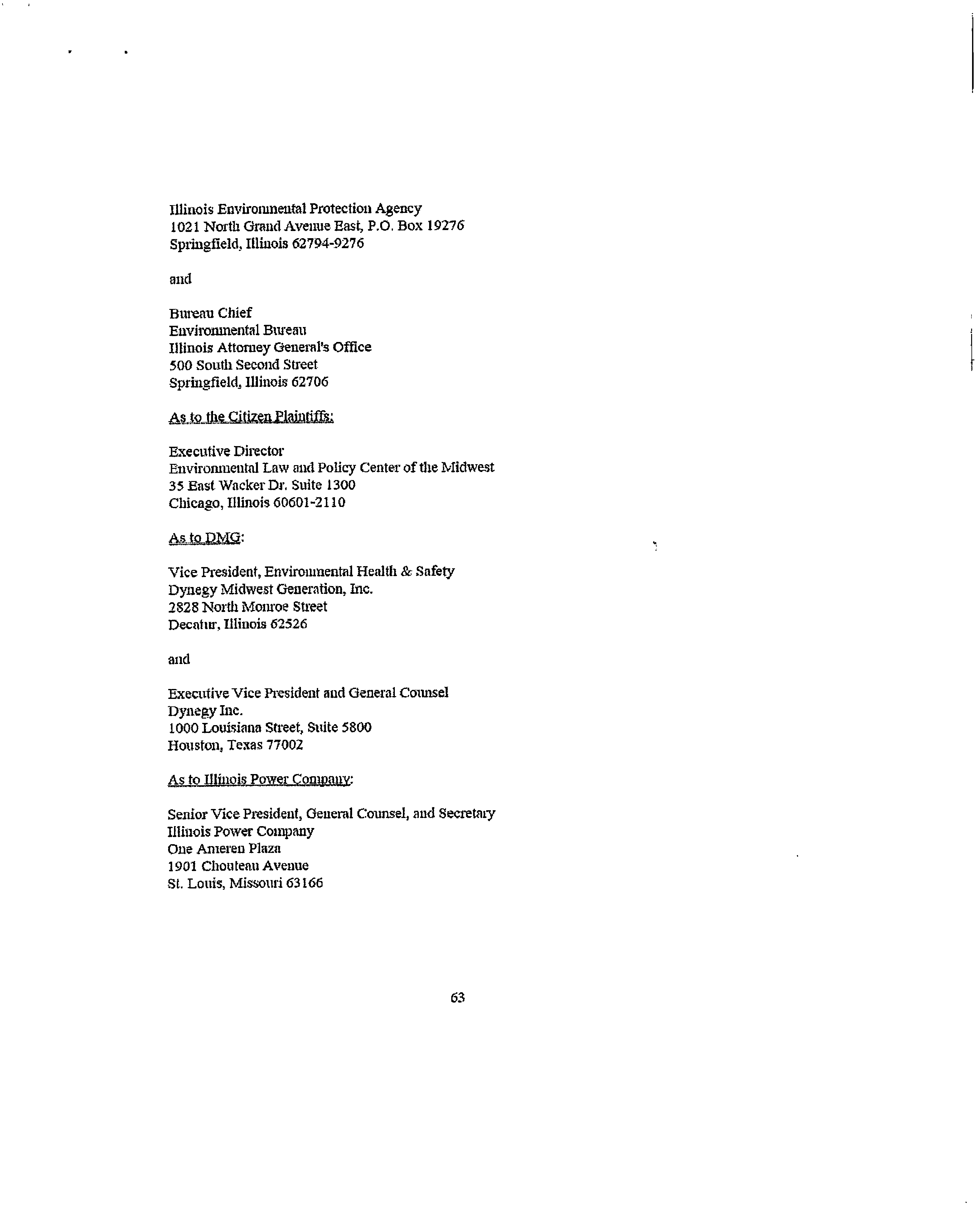 Illinois Environmental Protection Agency
1021 North Grand Avenue East, P.O. Box 19276
Springfield, Illinois 62794-9276

and

Bureau Chief
Environmental Bureau
Illinois Attorney General's Office
500 South Second Street
Springfield, Illinois 62706

As to the Citizen Plaintiffs:

Executive Director
Environmental Law and Policy Center of the Midwest
35 East Wacker Dr. Suite 1300
Chicago, Illinois 60601-2110

As to DMG:

Vice President, Environmental Health & Safety
Dynegy Midwest Generation, Inc.
2828 North Monroe Street
Decatur, Illinois 62526

and

Executive Vice President and General Counsel
Dynegy Inc.
1000 Louisiana Street, Suite 5800
Houston, Texas 77002

As to Illinois Power Company:

Senior Vice President, General Counsel, and Secretary
Illinois Power Company
One Ameren Plaza
1901 Chouteau Avenue
St. Louis, Missouri 63166

63